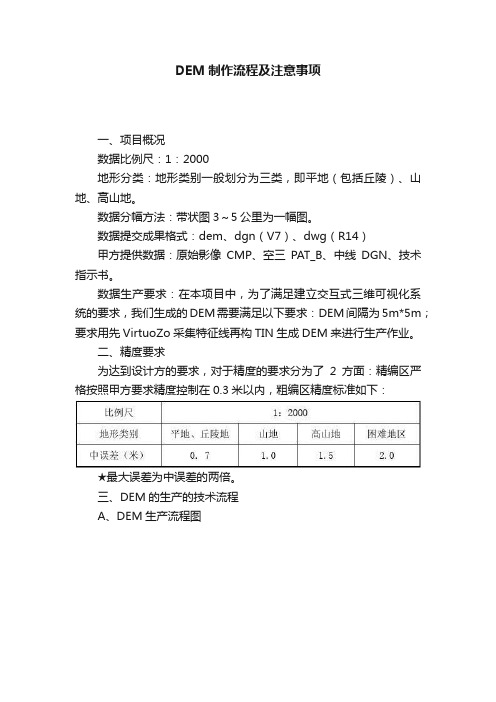 DEM 制作流程及注意事项

一、项目概况

数据比例尺：1：2000

地形分类：地形类别一般划分为三类，即平地（包括丘陵）、山地、高山地。

数据分幅方法：带状图 3～5 公里为一幅图。

数据提交成果格式：dem、dgn（V7）、dwg（R14）

甲方提供数据：原始影像 CMP、空三 PAT_B、中线 DGN、技术指示书。

数据生产要求：在本项目中，为了满足建立交互式三维可视化系统的要求，我们生成的 DEM 需要满足以下要求：DEM 间隔为 5m*5m；要求用先 VirtuoZo 采集特征线再构 TIN 生成 DEM 来进行生产作业。

二、精度要求

为达到设计方的要求，对于精度的要求分为了 2 方面：精编区严格按照甲方要求精度控制在 0.3 米以内，粗编区精度标准如下：

| 比例尺 | 1：2000 | | | |
|---|---|---|---|---|
| 地形类别 | 平地、丘陵地 | 山地 | 高山地 | 困难地区 |
| 中误差（米） | 0．7 | 1.0 | 1.5 | 2.0 |

★最大误差为中误差的两倍。

三、DEM 的生产的技术流程

A、DEM 生产流程图